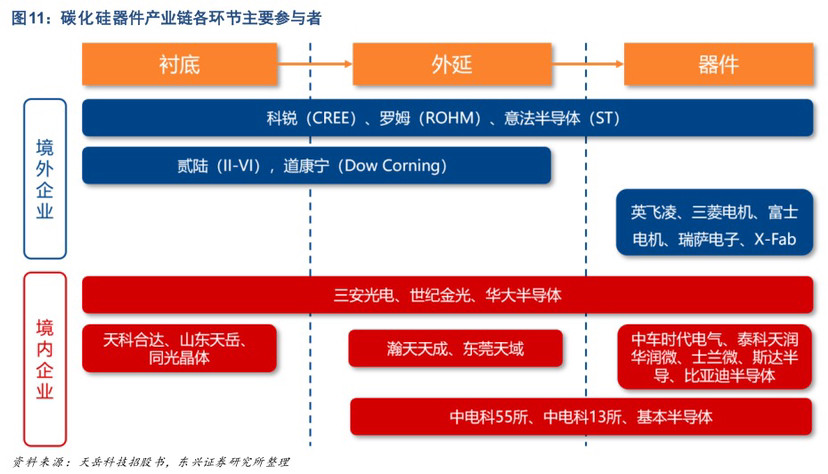 图11：碳化硅器件产业链各环节主要参与者

衬底

外延

器件

境外企业

科锐（CREE）、罗姆（ROHM）、意法半导体（ST）

贰陆（II-VI），道康宁（Dow Corning）

英飞凌、三菱电机、富士电机、瑞萨电子、X-Fab

境内企业

三安光电、世纪金光、华大半导体

天科合达、山东天岳、同光晶体

瀚天天成、东莞天域

中车时代电气、泰科天润华润微、士兰微、斯达半导、比亚迪半导体

中电科55所、中电科13所、基本半导体

资料来源：天岳科技招股书，东兴证券研究所整理